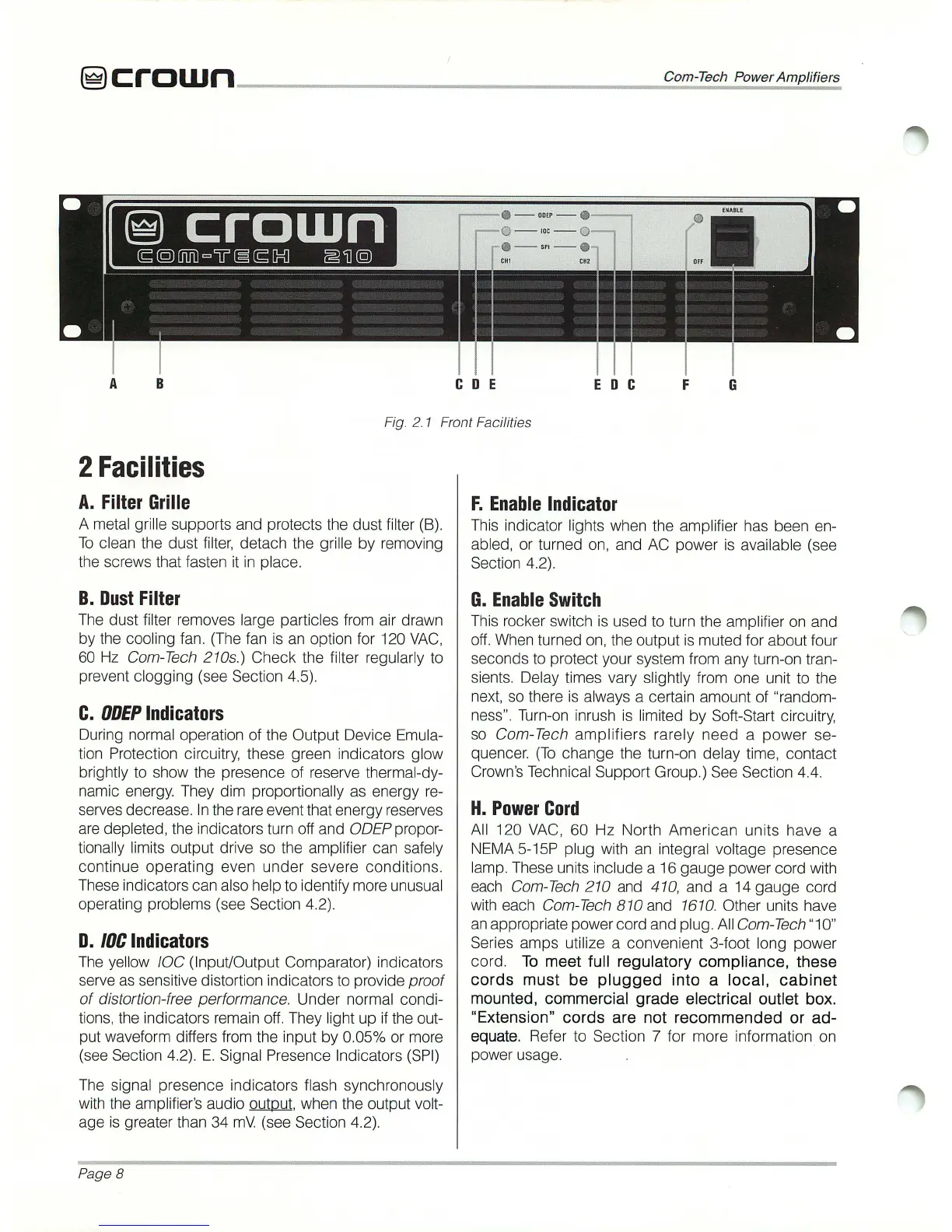 crown

Com-Tech Power Amplifiers

crown
COM-TECH 210

ODEP
IOC
SPI
CH1
CH2
ENABLE
OFF

A B C D E E D C F G

Fig. 2.1 Front Facilities

2 Facilities

A. Filter Grille
A metal grille supports and protects the dust filter (B). To clean the dust filter, detach the grille by removing the screws that fasten it in place.

B. Dust Filter
The dust filter removes large particles from air drawn by the cooling fan. (The fan is an option for 120 VAC, 60 Hz Com-Tech 210s.) Check the filter regularly to prevent clogging (see Section 4.5).

C. ODEP Indicators
During normal operation of the Output Device Emulation Protection circuitry, these green indicators glow brightly to show the presence of reserve thermal-dynamic energy. They dim proportionally as energy reserves decrease. In the rare event that energy reserves are depleted, the indicators turn off and ODEP proportionally limits output drive so the amplifier can safely continue operating even under severe conditions. These indicators can also help to identify more unusual operating problems (see Section 4.2).

D. IOC Indicators
The yellow IOC (Input/Output Comparator) indicators serve as sensitive distortion indicators to provide proof of distortion-free performance. Under normal conditions, the indicators remain off. They light up if the output waveform differs from the input by 0.05% or more (see Section 4.2). E. Signal Presence Indicators (SPI)

The signal presence indicators flash synchronously with the amplifier's audio output, when the output voltage is greater than 34 mV. (see Section 4.2).

F. Enable Indicator
This indicator lights when the amplifier has been enabled, or turned on, and AC power is available (see Section 4.2).

G. Enable Switch
This rocker switch is used to turn the amplifier on and off. When turned on, the output is muted for about four seconds to protect your system from any turn-on transients. Delay times vary slightly from one unit to the next, so there is always a certain amount of "randomness". Turn-on inrush is limited by Soft-Start circuitry, so Com-Tech amplifiers rarely need a power sequencer. (To change the turn-on delay time, contact Crown's Technical Support Group.) See Section 4.4.

H. Power Cord
All 120 VAC, 60 Hz North American units have a NEMA 5-15P plug with an integral voltage presence lamp. These units include a 16 gauge power cord with each Com-Tech 210 and 410, and a 14 gauge cord with each Com-Tech 810 and 1610. Other units have an appropriate power cord and plug. All Com-Tech "10" Series amps utilize a convenient 3-foot long power cord. To meet full regulatory compliance, these cords must be plugged into a local, cabinet mounted, commercial grade electrical outlet box. "Extension" cords are not recommended or adequate. Refer to Section 7 for more information on power usage.

Page 8